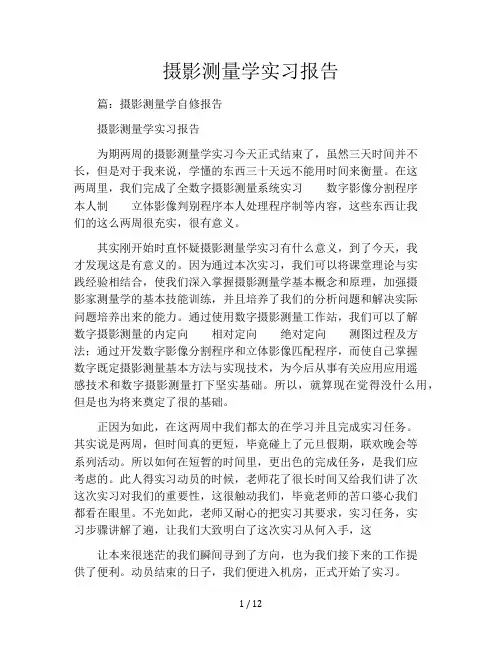 摄影测量学实习报告

篇：摄影测量学自修报告

摄影测量学实习报告

为期两周的摄影测量学实习今天正式结束了，虽然三天时间并不长，但是对于我来说，学懂的东西三十天远不能用时间来衡量。在这两周里，我们完成了全数字摄影测量系统实习　　数字影像分割程序本人制　　立体影像判别程序本人处理程序制等内容，这些东西让我们的这么两周很充实，很有意义。

其实刚开始时直怀疑摄影测量学实习有什么意义，到了今天，我才发现这是有意义的。因为通过本次实习，我们可以将课堂理论与实践经验相结合，使我们深入掌握摄影测量学基本概念和原理，加强摄影家测量学的基本技能训练，并且培养了我们的分析问题和解决实际问题培养出来的能力。通过使用数字摄影测量工作站，我们可以了解数字摄影测量的内定向　　相对定向　　绝对定向　　测图过程及方法；通过开发数字影像分割程序和立体影像匹配程序，而使自己掌握数字既定摄影测量基本方法与实现技术，为今后从事有关应用应用遥感技术和数字摄影测量打下坚实基础。所以，就算现在觉得没什么用，但是也为将来奠定了很的基础。

正因为如此，在这两周中我们都太的在学习并且完成实习任务。其实说是两周，但时间真的更短，毕竟碰上了元旦假期，联欢晚会等系列活动。所以如何在短暂的时间里，更出色的完成任务，是我们应考虑的。此人得实习动员的时候，老师花了很长时间又给我们讲了次这次实习对我们的重要性，这很触动我们，毕竟老师的苦口婆心我们都看在眼里。不光如此，老师又耐心的把实习其要求，实习任务，实习步骤讲解了遍，让我们大致明白了这次实习从何入手，这

让本来很迷茫的我们瞬间寻到了方向，也为我们接下来的工作提供了便利。动员结束的日子，我们便进入机房，正式开始了实习。

1 / 12